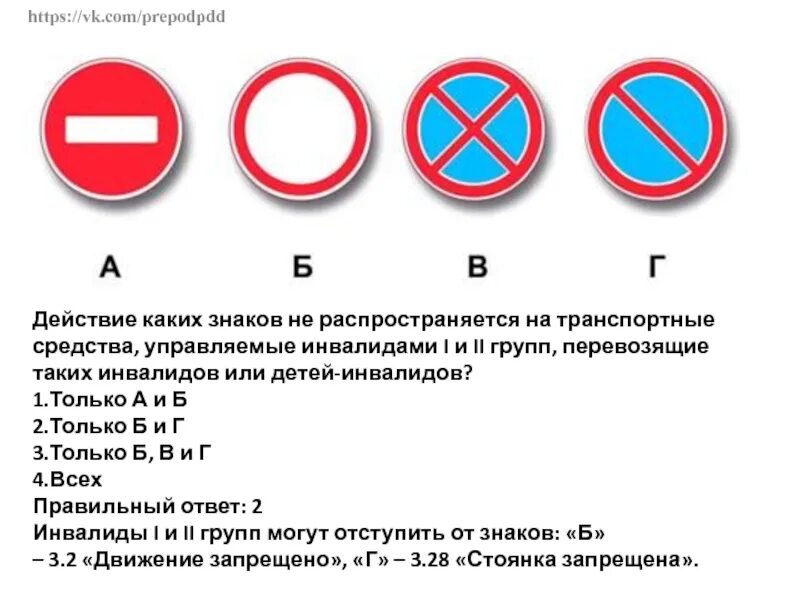 https://vk.com/prepodpdd

А Б В Г

Действие каких знаков не распространяется на транспортные средства, управляемые инвалидами I и II групп, перевозящие таких инвалидов или детей-инвалидов?
1.Только А и Б
2.Только Б и Г
3.Только Б, В и Г
4.Всех
Правильный ответ: 2
Инвалиды I и II групп могут отступить от знаков: «Б» – 3.2 «Движение запрещено», «Г» – 3.28 «Стоянка запрещена».